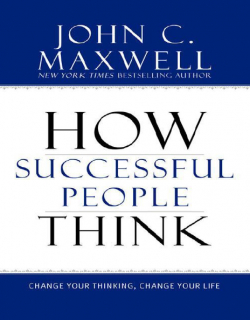 JOHN C. MAXWELL
NEW YORK TIMES BESTSELLING AUTHOR

HOW
SUCCESSFUL
PEOPLE
THINK

CHANGE YOUR THINKING, CHANGE YOUR LIFE